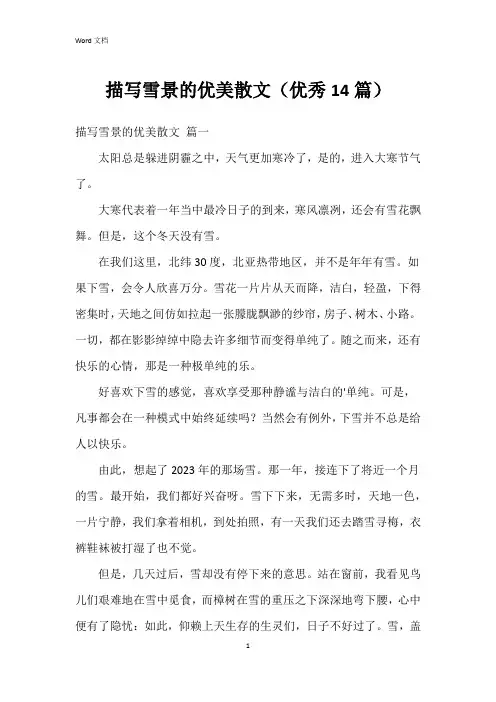 Word 文档

描写雪景的优美散文（优秀14篇）

描写雪景的优美散文 篇一

太阳总是躲进阴霾之中，天气更加寒冷了，是的，进入大寒节气了。

大寒代表着一年当中最冷日子的到来，寒风凛冽，还会有雪花飘舞。但是，这个冬天没有雪。

在我们这里，北纬30度，北亚热带地区，并不是年年有雪。如果下雪，会令人欣喜万分。雪花一片片从天而降，洁白，轻盈，下得密集时，天地之间仿如拉起一张朦胧飘渺的纱帘，房子、树木、小路。一切，都在影影绰绰中隐去许多细节而变得单纯了。随之而来，还有快乐的心情，那是一种极单纯的乐。

好喜欢下雪的感觉，喜欢享受那种静谧与洁白的'单纯。可是，凡事都会在一种模式中始终延续吗？当然会有例外，下雪并不总是给人以快乐。

由此，想起了2023年的那场雪。那一年，接连下了将近一个月的雪。最开始，我们都好兴奋呀。雪下下来，无需多时，天地一色，一片宁静，我们拿着相机，到处拍照，有一天我们还去踏雪寻梅，衣裤鞋袜被打湿了也不觉。

但是，几天过后，雪却没有停下来的意思。站在窗前，我看见鸟儿们艰难地在雪中觅食，而樟树在雪的重压之下深深地弯下腰，心中便有了隐忧：如此，仰赖上天生存的生灵们，日子不好过了。雪，盖

1